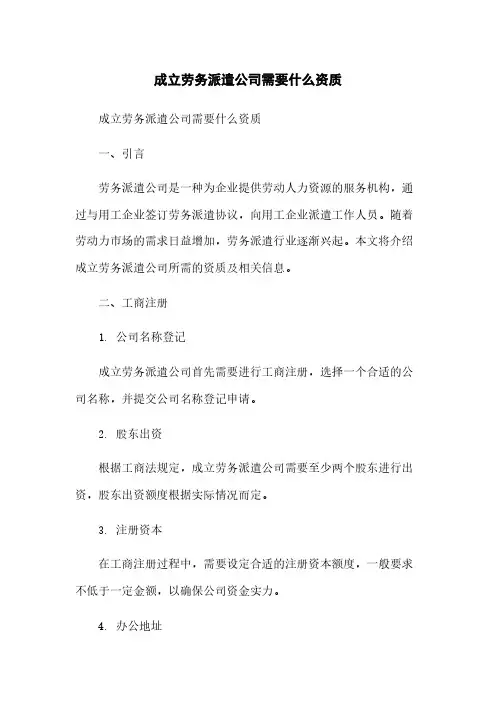 成立劳务派遣公司需要什么资质

成立劳务派遣公司需要什么资质

一、引言

劳务派遣公司是一种为企业提供劳动人力资源的服务机构，通过与用工企业签订劳务派遣协议，向用工企业派遣工作人员。随着劳动力市场的需求日益增加，劳务派遣行业逐渐兴起。本文将介绍成立劳务派遣公司所需的资质及相关信息。

二、工商注册

1. 公司名称登记

成立劳务派遣公司首先需要进行工商注册，选择一个合适的公司名称，并提交公司名称登记申请。

2. 股东出资

根据工商法规定，成立劳务派遣公司需要至少两个股东进行出资，股东出资额度根据实际情况而定。

3. 注册资本

在工商注册过程中，需要设定合适的注册资本额度，一般要求不低于一定金额，以确保公司资金实力。

4. 办公地址